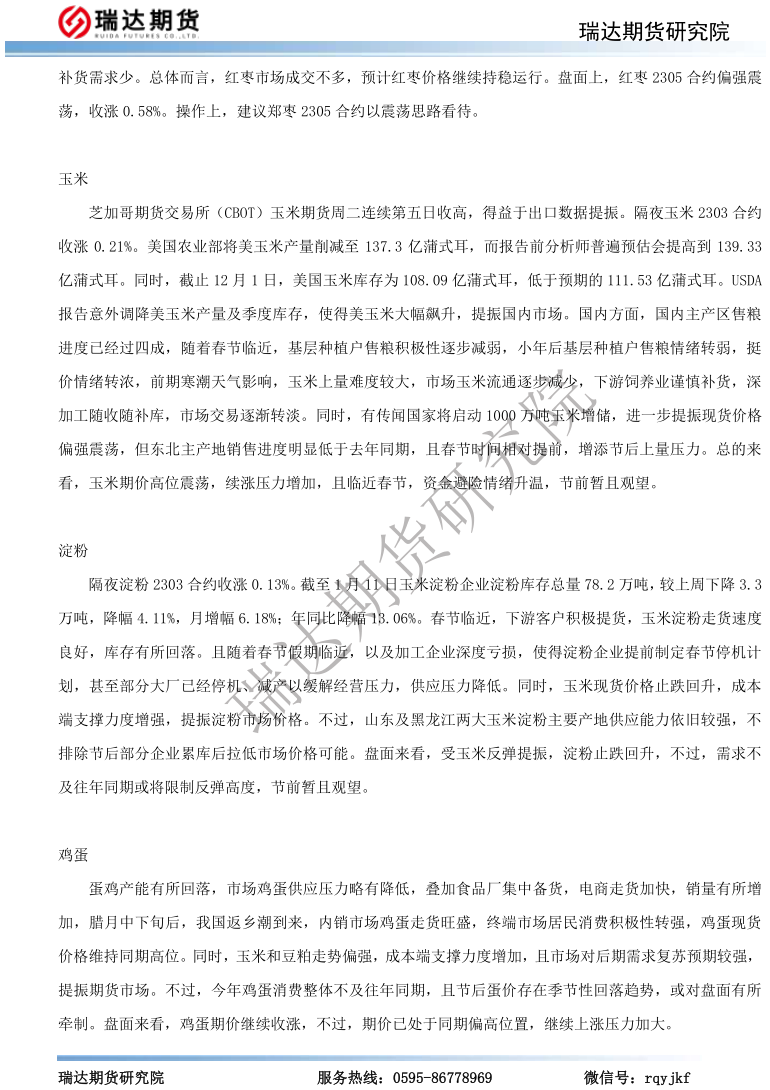 瑞达期货
RUIDA FUTURES CO.,LTD.
瑞达期货研究院

补货需求少。总体而言，红枣市场成交不多，预计红枣价格继续持稳运行。盘面上，红枣 2305 合约偏强震荡，收涨 0.58%。操作上，建议郑枣 2305 合约以震荡思路看待。

玉米

芝加哥期货交易所（CBOT）玉米期货周二连续第五日收高，得益于出口数据提振。隔夜玉米 2303 合约收涨 0.21%。美国农业部将美玉米产量削减至 137.3 亿蒲式耳，而报告前分析师普遍预估会提高到 139.33 亿蒲式耳。同时，截止 12 月 1 日，美国玉米库存为 108.09 亿蒲式耳，低于预期的 111.53 亿蒲式耳。USDA 报告意外调降美玉米产量及季度库存，使得美玉米大幅飙升，提振国内市场。国内方面，国内主产区售粮进度已经过四成，随着春节临近，基层种植户售粮积极性逐步减弱，小年后基层种植户售粮情绪转弱，挺价情绪转浓，前期寒潮天气影响，玉米上量难度较大，市场玉米流通逐步减少，下游饲养业谨慎补货，深加工随收随补库，市场交易逐渐转淡。同时，有传闻国家将启动 1000 万吨玉米增储，进一步提振现货价格偏强震荡，但东北主产地销售进度明显低于去年同期，且春节时间相对提前，增添节后上量压力。总的来看，玉米期价高位震荡，续涨压力增加，且临近春节，资金避险情绪升温，节前暂且观望。

淀粉

隔夜淀粉 2303 合约收涨 0.13%。截至 1 月 11 日玉米淀粉企业淀粉库存总量 78.2 万吨，较上周下降 3.3 万吨，降幅 4.11%，月增幅 6.18%；年同比降幅 13.06%。春节临近，下游客户积极提货，玉米淀粉走货速度良好，库存有所回落。且随着春节假期临近，以及加工企业深度亏损，使得淀粉企业提前制定春节停机计划，甚至部分大厂已经停机、减产以缓解经营压力，供应压力降低。同时，玉米现货价格止跌回升，成本端支撑力度增强，提振淀粉市场价格。不过，山东及黑龙江两大玉米淀粉主要产地供应能力依旧较强，不排除节后部分企业累库后拉低市场价格可能。盘面来看，受玉米反弹提振，淀粉止跌回升，不过，需求不及往年同期或将限制反弹高度，节前暂且观望。

鸡蛋

蛋鸡产能有所回落，市场鸡蛋供应压力略有降低，叠加食品厂集中备货，电商走货加快，销量有所增加，腊月中下旬后，我国返乡潮到来，内销市场鸡蛋走货旺盛，终端市场居民消费积极性转强，鸡蛋现货价格维持同期高位。同时，玉米和豆粕走势偏强，成本端支撑力度增加，且市场对后期需求复苏预期较强，提振期货市场。不过，今年鸡蛋消费整体不及往年同期，且节后蛋价存在季节性回落趋势，或对盘面有所牵制。盘面来看，鸡蛋期价继续收涨，不过，期价已处于同期偏高位置，继续上涨压力加大。

瑞达期货研究院

瑞达期货研究院　　服务热线：0595-86778969　　微信号：rqyjkf